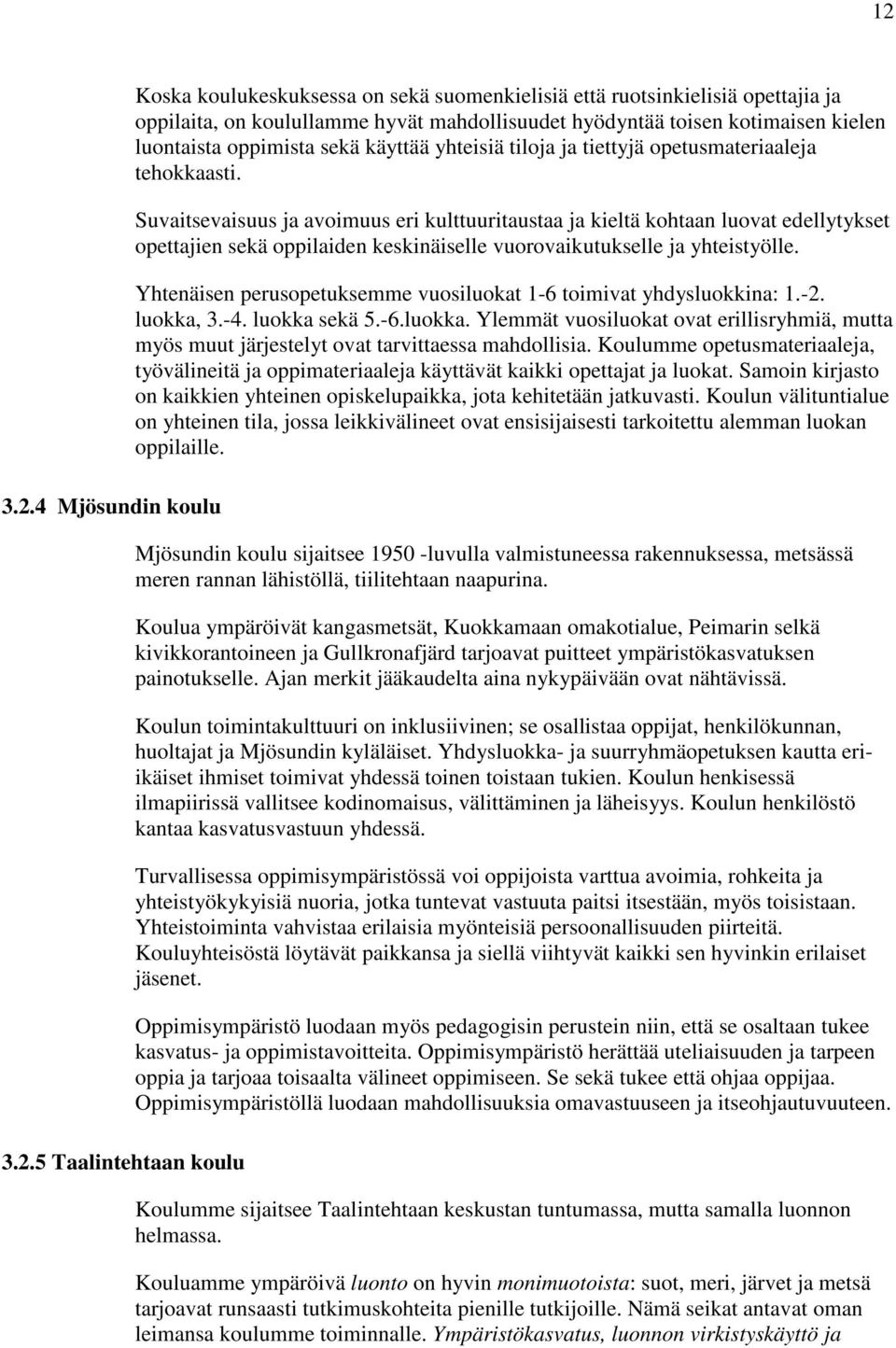 12

Koska koulukeskuksessa on sekä suomenkielisiä että ruotsinkielisiä opettajia ja oppilaita, on koulullamme hyvät mahdollisuudet hyödyntää toisen kotimaisen kielen luontaista oppimista sekä käyttää yhteisiä tiloja ja tiettyjä opetusmateriaaleja tehokkaasti.

Suvaitsevaisuus ja avoimuus eri kulttuuritaustaa ja kieltä kohtaan luovat edellytykset opettajien sekä oppilaiden keskinäiselle vuorovaikutukselle ja yhteistyölle.

Yhtenäisen perusopetuksemme vuosiluokat 1-6 toimivat yhdysluokkina: 1.-2. luokka, 3.-4. luokka sekä 5.-6.luokka. Ylemmät vuosiluokat ovat erillisryhmiä, mutta myös muut järjestelyt ovat tarvittaessa mahdollisia. Koulumme opetusmateriaaleja, työvälineitä ja oppimateriaaleja käyttävät kaikki opettajat ja luokat. Samoin kirjasto on kaikkien yhteinen opiskelupaikka, jota kehitetään jatkuvasti. Koulun välituntialue on yhteinen tila, jossa leikkivälineet ovat ensisijaisesti tarkoitettu alemman luokan oppilaille.

3.2.4 Mjösundin koulu

Mjösundin koulu sijaitsee 1950 -luvulla valmistuneessa rakennuksessa, metsässä meren rannan lähistöllä, tiilitehtaan naapurina.

Koulua ympäröivät kangasmetsät, Kuokkamaan omakotialue, Peimarin selkä kivikkorantoineen ja Gullkronafjärd tarjoavat puitteet ympäristökasvatuksen painotukselle. Ajan merkit jääkaudelta aina nykypäivään ovat nähtävissä.

Koulun toimintakulttuuri on inklusiivinen; se osallistaa oppijat, henkilökunnan, huoltajat ja Mjösundin kyläläiset. Yhdysluokka- ja suurryhmäopetuksen kautta eri-ikäiset ihmiset toimivat yhdessä toinen toistaan tukien. Koulun henkisessä ilmapiirissä vallitsee kodinomaisus, välittäminen ja läheisyys. Koulun henkilöstö kantaa kasvatusvastuun yhdessä.

Turvallisessa oppimisympäristössä voi oppijoista varttua avoimia, rohkeita ja yhteistyökykyisiä nuoria, jotka tuntevat vastuuta paitsi itsestään, myös toisistaan. Yhteistoiminta vahvistaa erilaisia myönteisiä persoonallisuuden piirteitä. Kouluyhteisöstä löytävät paikkansa ja siellä viihtyvät kaikki sen hyvinkin erilaiset jäsenet.

Oppimisympäristö luodaan myös pedagogisin perustein niin, että se osaltaan tukee kasvatus- ja oppimistavoitteita. Oppimisympäristö herättää uteliaisuuden ja tarpeen oppia ja tarjoaa toisaalta välineet oppimiseen. Se sekä tukee että ohjaa oppijaa. Oppimisympäristöllä luodaan mahdollisuuksia omavastuuseen ja itseohjautuvuuteen.

3.2.5 Taalintehtaan koulu

Koulumme sijaitsee Taalintehtaan keskustan tuntumassa, mutta samalla luonnon helmassa.

Kouluamme ympäröivä luonto on hyvin monimuotoista: suot, meri, järvet ja metsä tarjoavat runsaasti tutkimuskohteita pienille tutkijoille. Nämä seikat antavat oman leimansa koulumme toiminnalle. Ympäristökasvatus, luonnon virkistyskäyttö ja